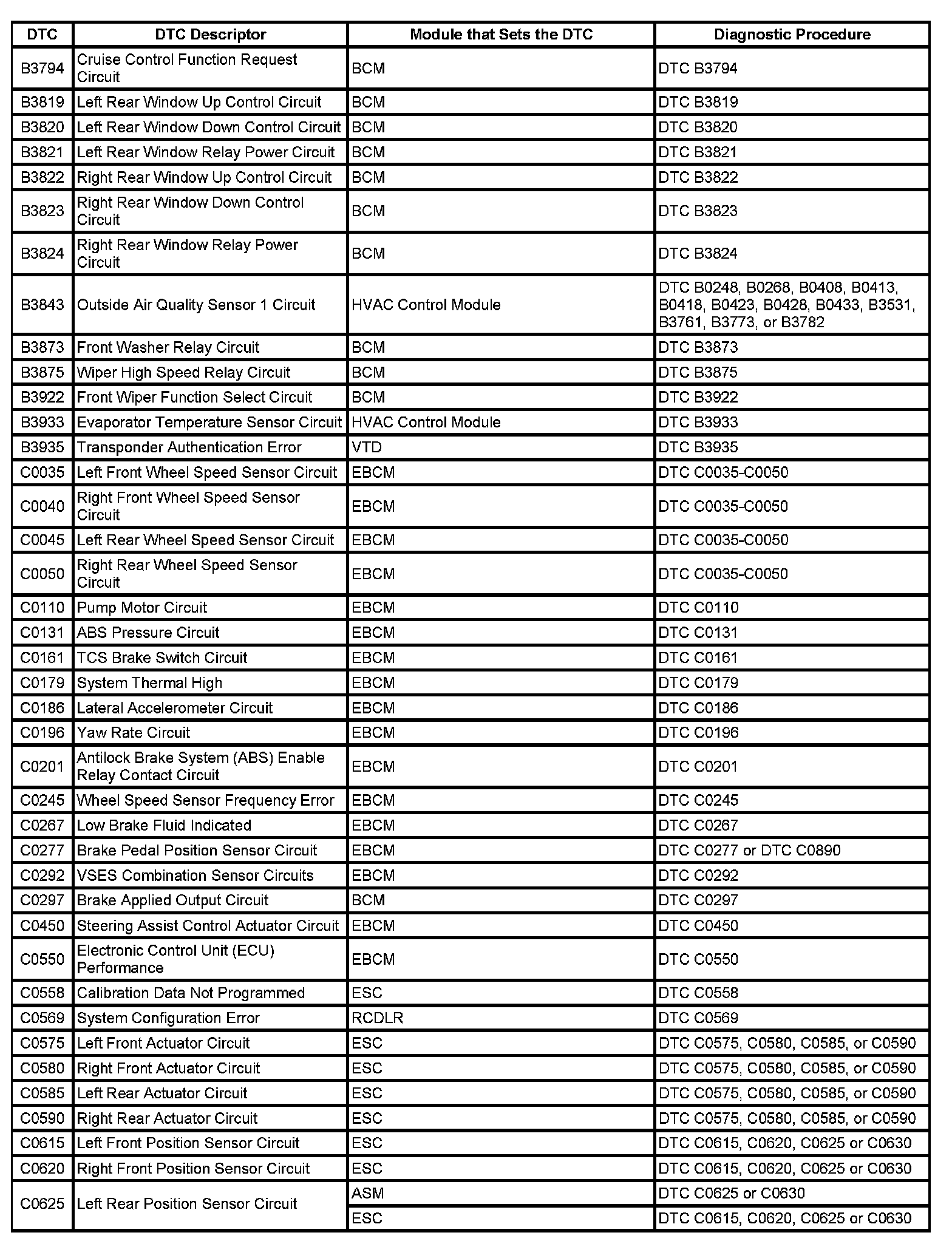 | DTC | DTC Descriptor | Module that Sets the DTC | Diagnostic Procedure |
|---|---|---|---|
| B3794 | Cruise Control Function Request Circuit | BCM | DTC B3794 |
| B3819 | Left Rear Window Up Control Circuit | BCM | DTC B3819 |
| B3820 | Left Rear Window Down Control Circuit | BCM | DTC B3820 |
| B3821 | Left Rear Window Relay Power Circuit | BCM | DTC B3821 |
| B3822 | Right Rear Window Up Control Circuit | BCM | DTC B3822 |
| B3823 | Right Rear Window Down Control Circuit | BCM | DTC B3823 |
| B3824 | Right Rear Window Relay Power Circuit | BCM | DTC B3824 |
| B3843 | Outside Air Quality Sensor 1 Circuit | HVAC Control Module | DTC B0248, B0268, B0408, B0413, B0418, B0423, B0428, B0433, B3531, B3761, B3773, or B3782 |
| B3873 | Front Washer Relay Circuit | BCM | DTC B3873 |
| B3875 | Wiper High Speed Relay Circuit | BCM | DTC B3875 |
| B3922 | Front Wiper Function Select Circuit | BCM | DTC B3922 |
| B3933 | Evaporator Temperature Sensor Circuit | HVAC Control Module | DTC B3933 |
| B3935 | Transponder Authentication Error | VTD | DTC B3935 |
| C0035 | Left Front Wheel Speed Sensor Circuit | EBCM | DTC C0035-C0050 |
| C0040 | Right Front Wheel Speed Sensor Circuit | EBCM | DTC C0035-C0050 |
| C0045 | Left Rear Wheel Speed Sensor Circuit | EBCM | DTC C0035-C0050 |
| C0050 | Right Rear Wheel Speed Sensor Circuit | EBCM | DTC C0035-C0050 |
| C0110 | Pump Motor Circuit | EBCM | DTC C0110 |
| C0131 | ABS Pressure Circuit | EBCM | DTC C0131 |
| C0161 | TCS Brake Switch Circuit | EBCM | DTC C0161 |
| C0179 | System Thermal High | EBCM | DTC C0179 |
| C0186 | Lateral Accelerometer Circuit | EBCM | DTC C0186 |
| C0196 | Yaw Rate Circuit | EBCM | DTC C0196 |
| C0201 | Antilock Brake System (ABS) Enable Relay Contact Circuit | EBCM | DTC C0201 |
| C0245 | Wheel Speed Sensor Frequency Error | EBCM | DTC C0245 |
| C0267 | Low Brake Fluid Indicated | EBCM | DTC C0267 |
| C0277 | Brake Pedal Position Sensor Circuit | EBCM | DTC C0277 or DTC C0890 |
| C0292 | VSES Combination Sensor Circuits | EBCM | DTC C0292 |
| C0297 | Brake Applied Output Circuit | BCM | DTC C0297 |
| C0450 | Steering Assist Control Actuator Circuit | EBCM | DTC C0450 |
| C0550 | Electronic Control Unit (ECU) Performance | EBCM | DTC C0550 |
| C0558 | Calibration Data Not Programmed | ESC | DTC C0558 |
| C0569 | System Configuration Error | RCDLR | DTC C0569 |
| C0575 | Left Front Actuator Circuit | ESC | DTC C0575, C0580, C0585, or C0590 |
| C0580 | Right Front Actuator Circuit | ESC | DTC C0575, C0580, C0585, or C0590 |
| C0585 | Left Rear Actuator Circuit | ESC | DTC C0575, C0580, C0585, or C0590 |
| C0590 | Right Rear Actuator Circuit | ESC | DTC C0575, C0580, C0585, or C0590 |
| C0615 | Left Front Position Sensor Circuit | ESC | DTC C0615, C0620, C0625 or C0630 |
| C0620 | Right Front Position Sensor Circuit | ESC | DTC C0615, C0620, C0625 or C0630 |
| C0625 | Left Rear Position Sensor Circuit | ASM | DTC C0625 or C0630 |
| | | ESC | DTC C0615, C0620, C0625 or C0630 |